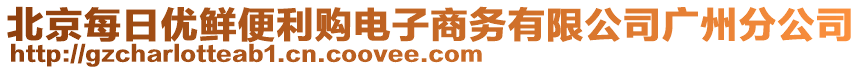 北京每日优鲜便利购电子商务有限公司广州分公司
http://gzcharlotteab1.cn.coovee.com